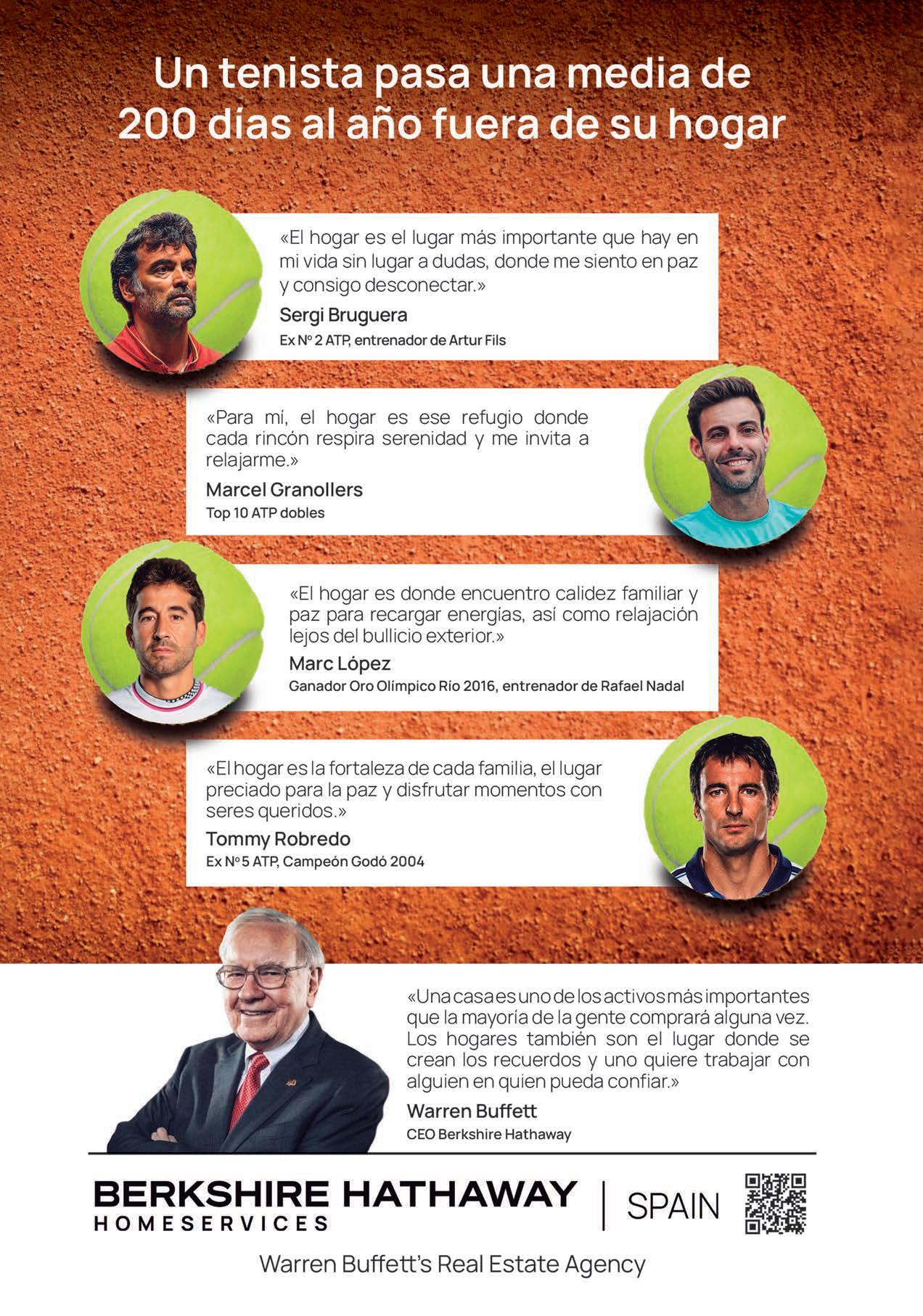 Un tenista pasa una media de 200 días al año fuera de su hogar

«El hogar es el lugar más importante que hay en mi vida sin lugar a dudas, donde me siento en paz y consigo desconectar.»

Sergi Bruguera

Ex Nº 2 ATP, entrenador de Artur Fils

«Para mí, el hogar es ese refugio donde cada rincón respira serenidad y me invita a relajarme.»

Marcel Granollers

Top 10 ATP dobles

«El hogar es donde encuentro calidez familiar y paz para recargar energías, así como relajación lejos del bullicio exterior.»

Marc López

Ganador Oro Olímpico Río 2016, entrenador de Rafael Nadal

«El hogar es la fortaleza de cada familia, el lugar preciado para la paz y disfrutar momentos con seres queridos.»

Tommy Robredo

Ex Nº 5 ATP, Campeón Godó 2004

«Una casa es uno de los activos más importantes que la mayoría de la gente comprará alguna vez. Los hogares también son el lugar donde se crean los recuerdos y uno quiere trabajar con alguien en quien pueda confiar.»

Warren Buffett

CEO Berkshire Hathaway

BERKSHIRE HATHAWAY
HOMESERVICES | SPAIN

Warren Buffett's Real Estate Agency